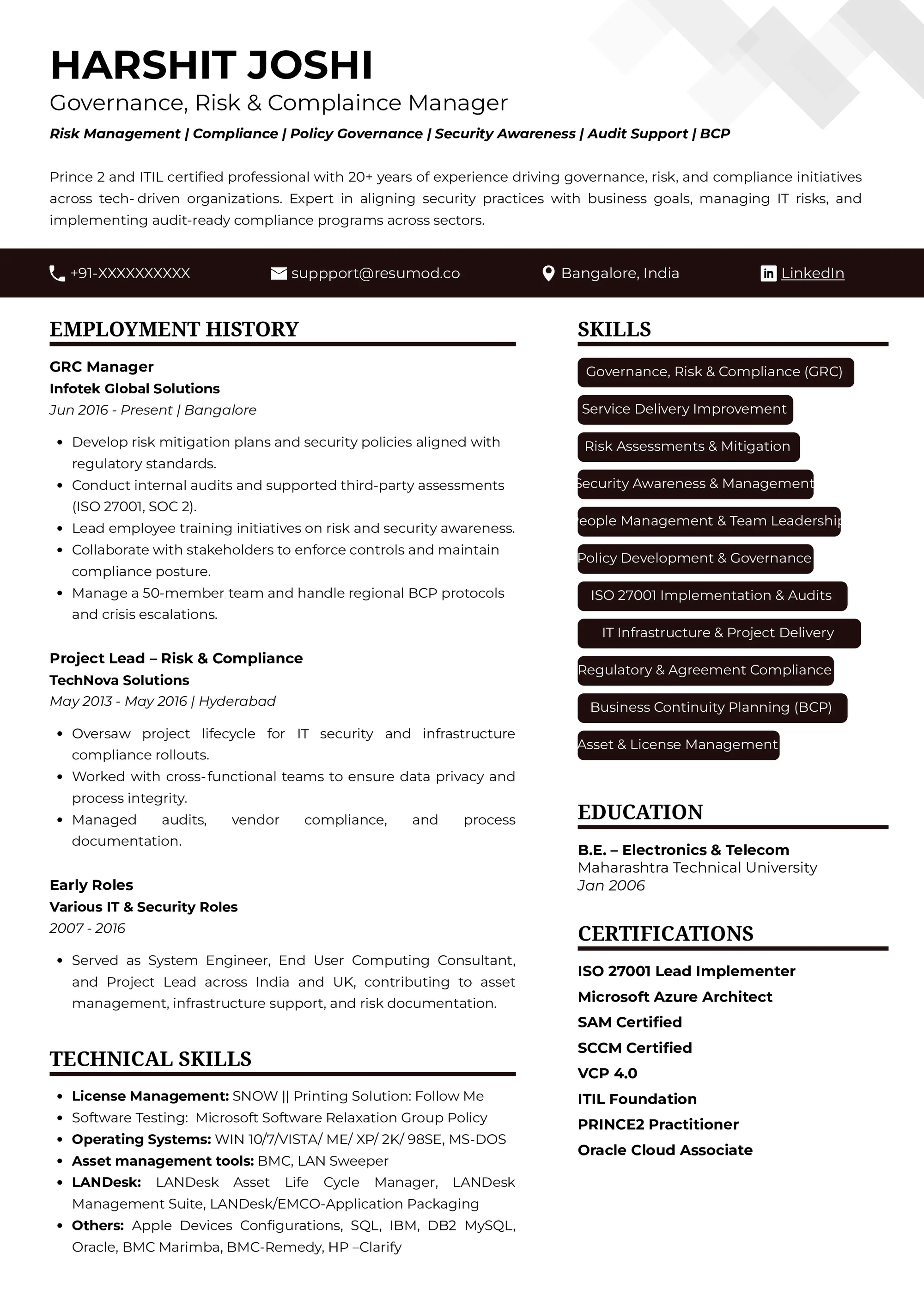 HARSHIT JOSHI

Governance, Risk & Complaince Manager

Risk Management | Compliance | Policy Governance | Security Awareness | Audit Support | BCP

Prince 2 and ITIL certified professional with 20+ years of experience driving governance, risk, and compliance initiatives across tech- driven organizations. Expert in aligning security practices with business goals, managing IT risks, and implementing audit-ready compliance programs across sectors.

+91-XXXXXXXXXX
suppport@resumod.co
Bangalore, India
LinkedIn

EMPLOYMENT HISTORY

GRC Manager
Infotek Global Solutions
Jun 2016 - Present | Bangalore

- Develop risk mitigation plans and security policies aligned with regulatory standards.
- Conduct internal audits and supported third-party assessments (ISO 27001, SOC 2).
- Lead employee training initiatives on risk and security awareness.
- Collaborate with stakeholders to enforce controls and maintain compliance posture.
- Manage a 50-member team and handle regional BCP protocols and crisis escalations.

Project Lead – Risk & Compliance
TechNova Solutions
May 2013 - May 2016 | Hyderabad

- Oversaw project lifecycle for IT security and infrastructure compliance rollouts.
- Worked with cross-functional teams to ensure data privacy and process integrity.
- Managed audits, vendor compliance, and process documentation.

Early Roles
Various IT & Security Roles
2007 - 2016

- Served as System Engineer, End User Computing Consultant, and Project Lead across India and UK, contributing to asset management, infrastructure support, and risk documentation.

TECHNICAL SKILLS

- License Management: SNOW || Printing Solution: Follow Me
- Software Testing: Microsoft Software Relaxation Group Policy
- Operating Systems: WIN 10/7/VISTA/ ME/ XP/ 2K/ 98SE, MS-DOS
- Asset management tools: BMC, LAN Sweeper
- LANDesk: LANDesk Asset Life Cycle Manager, LANDesk Management Suite, LANDesk/EMCO-Application Packaging
- Others: Apple Devices Configurations, SQL, IBM, DB2 MySQL, Oracle, BMC Marimba, BMC-Remedy, HP –Clarify

SKILLS

Governance, Risk & Compliance (GRC)
Service Delivery Improvement
Risk Assessments & Mitigation
Security Awareness & Management
People Management & Team Leadership
Policy Development & Governance
ISO 27001 Implementation & Audits
IT Infrastructure & Project Delivery
Regulatory & Agreement Compliance
Business Continuity Planning (BCP)
Asset & License Management

EDUCATION

B.E. – Electronics & Telecom
Maharashtra Technical University
Jan 2006

CERTIFICATIONS

ISO 27001 Lead Implementer
Microsoft Azure Architect
SAM Certified
SCCM Certified
VCP 4.0
ITIL Foundation
PRINCE2 Practitioner
Oracle Cloud Associate